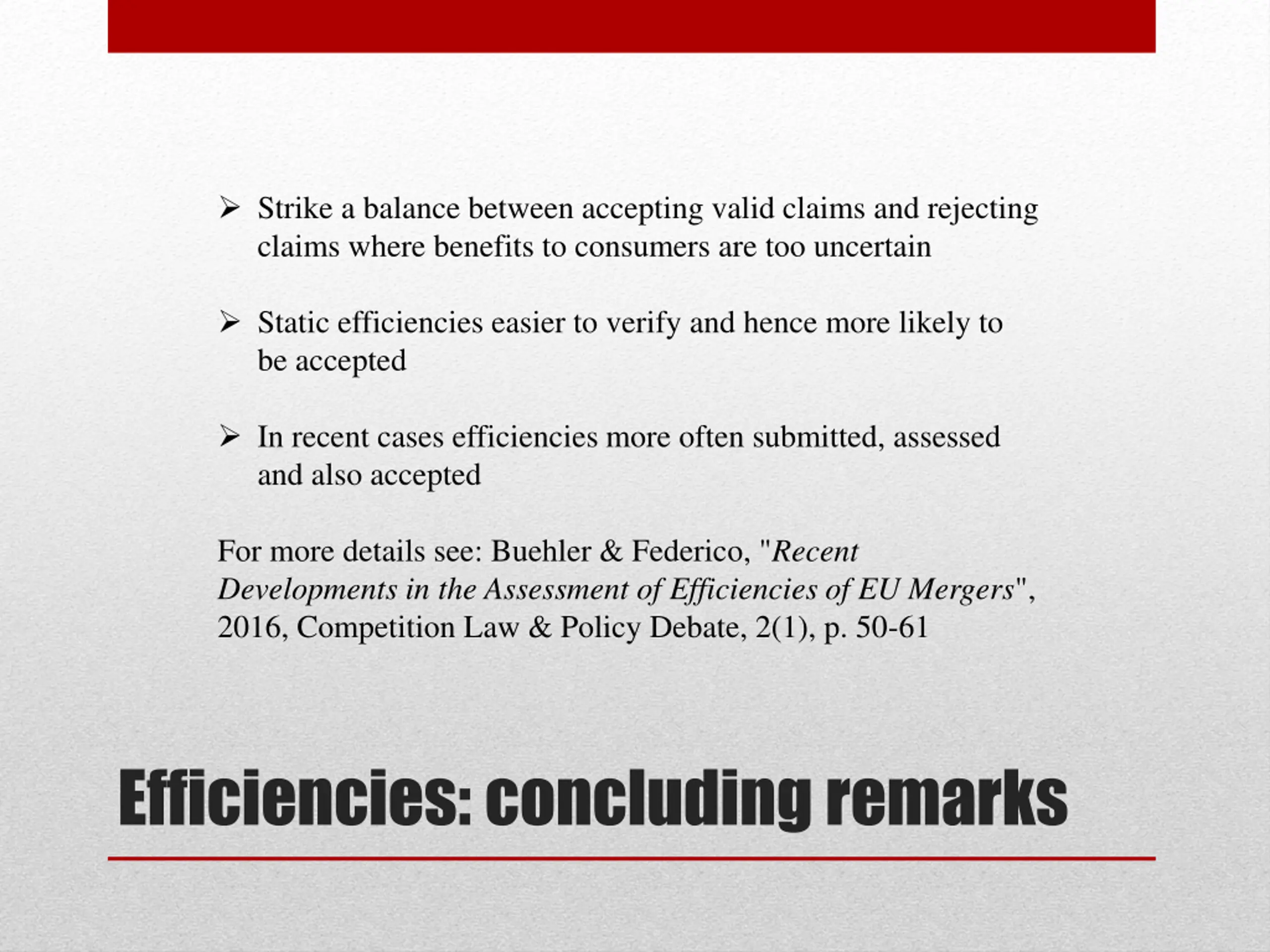 ➢ Strike a balance between accepting valid claims and rejecting claims where benefits to consumers are too uncertain

➢ Static efficiencies easier to verify and hence more likely to be accepted

➢ In recent cases efficiencies more often submitted, assessed and also accepted

For more details see: Buehler & Federico, "Recent Developments in the Assessment of Efficiencies of EU Mergers", 2016, Competition Law & Policy Debate, 2(1), p. 50-61

Efficiencies: concluding remarks